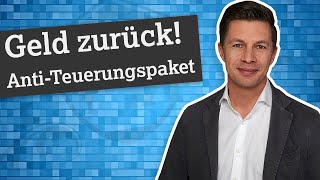 Geld zurück!
Anti-Teuerungspaket